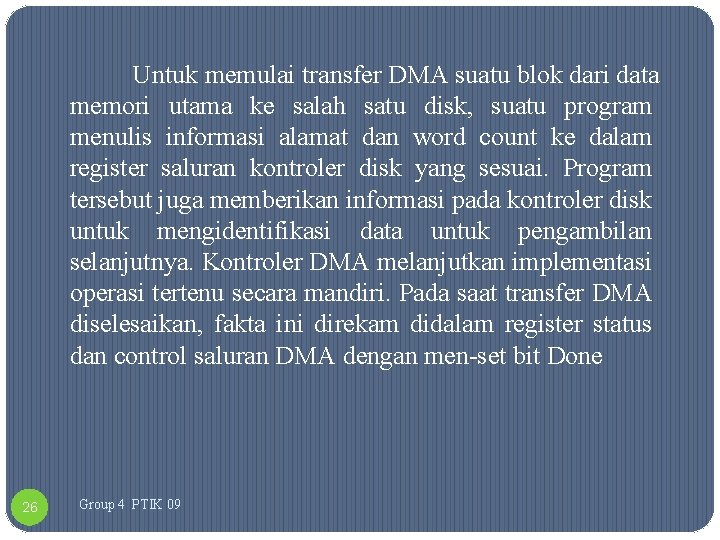 Untuk memulai transfer DMA suatu blok dari data memori utama ke salah satu disk, suatu program menulis informasi alamat dan word count ke dalam register saluran kontroler disk yang sesuai. Program tersebut juga memberikan informasi pada kontroler disk untuk mengidentifikasi data untuk pengambilan selanjutnya. Kontroler DMA melanjutkan implementasi operasi tertenu secara mandiri. Pada saat transfer DMA diselesaikan, fakta ini direkam didalam register status dan control saluran DMA dengan men-set bit Done

26

Group 4 PTIK 09